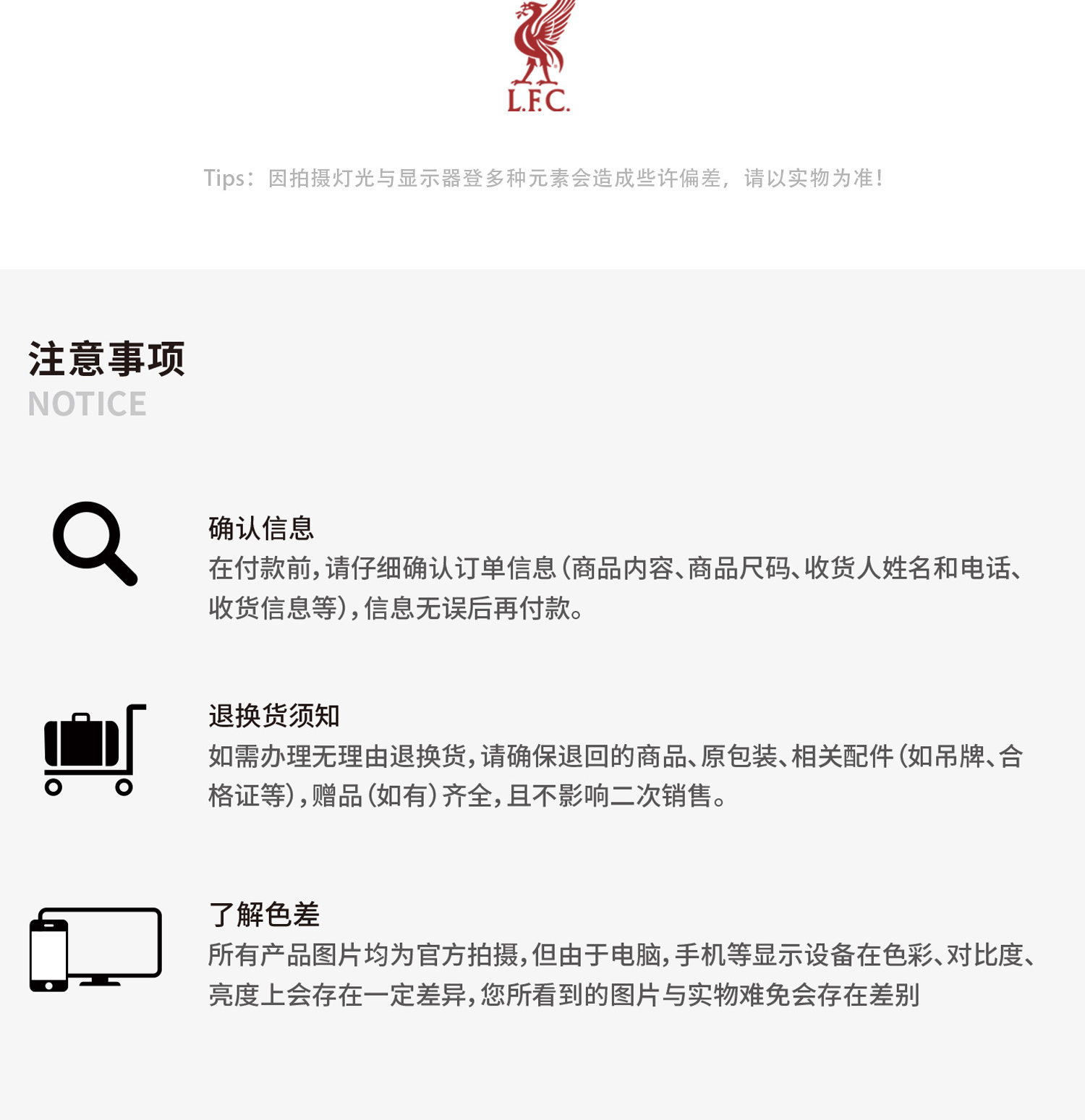 L.F.C.

Tips：因拍摄灯光与显示器登多种元素会造成些许偏差，请以实物为准！

注意事项
NOTICE

确认信息
在付款前，请仔细确认订单信息（商品内容、商品尺码、收货人姓名和电话、收货信息等），信息无误后再付款。

退换货须知
如需办理无理由退换货，请确保退回的商品、原包装、相关配件（如吊牌、合格证等），赠品（如有）齐全，且不影响二次销售。

了解色差
所有产品图片均为官方拍摄，但由于电脑，手机等显示设备在色彩、对比度、亮度上会存在一定差异，您所看到的图片与实物难免会存在差别